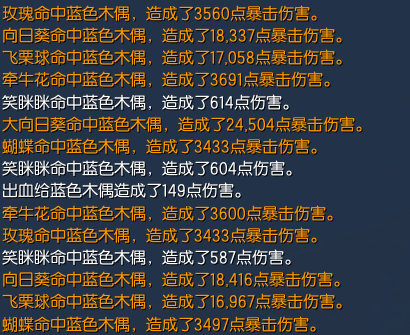 玫瑰命中蓝色木偶，造成了3560点暴击伤害。
向日葵命中蓝色木偶，造成了18,337点暴击伤害。
飞栗球命中蓝色木偶，造成了17,058点暴击伤害。
牵牛花命中蓝色木偶，造成了3691点暴击伤害。
笑眯眯命中蓝色木偶，造成了614点伤害。
大向日葵命中蓝色木偶，造成了24,504点暴击伤害。
蝴蝶命中蓝色木偶，造成了3433点暴击伤害。
笑眯眯命中蓝色木偶，造成了604点伤害。
出血给蓝色木偶造成了149点伤害。
牵牛花命中蓝色木偶，造成了3600点暴击伤害。
玫瑰命中蓝色木偶，造成了3433点暴击伤害。
笑眯眯命中蓝色木偶，造成了587点伤害。
向日葵命中蓝色木偶，造成了18,416点暴击伤害。
飞栗球命中蓝色木偶，造成了16,967点暴击伤害。
蝴蝶命中蓝色木偶，造成了3497点暴击伤害。